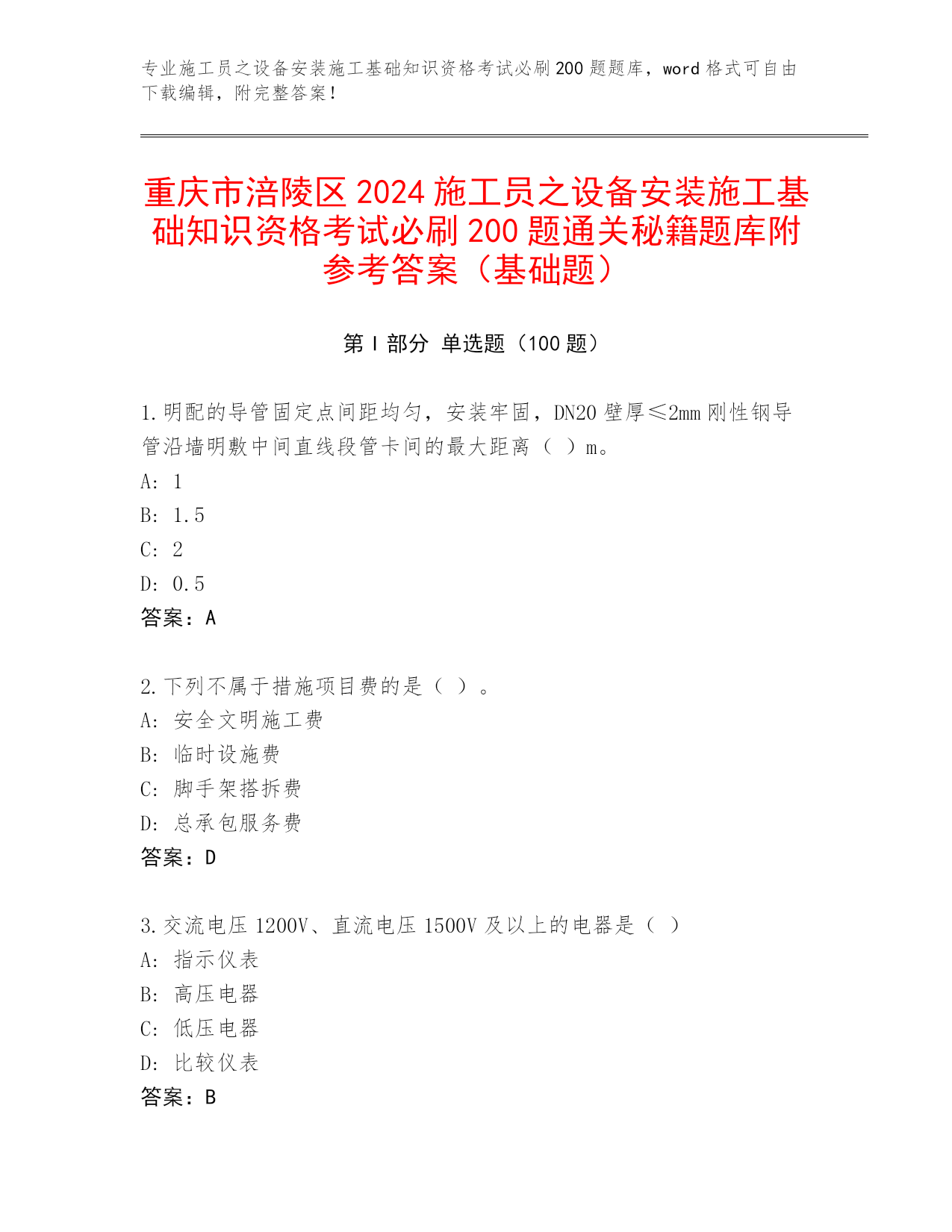 专业施工员之设备安装施工基础知识资格考试必刷200题题库，word格式可自由下载编辑，附完整答案！

重庆市涪陵区2024施工员之设备安装施工基础知识资格考试必刷200题通关秘籍题库附参考答案（基础题）

第I部分 单选题（100题）

1.明配的导管固定点间距均匀，安装牢固，DN20壁厚≤2mm刚性钢导管沿墙明敷中间直线段管卡间的最大距离（ ）m。
A: 1
B: 1.5
C: 2
D: 0.5
答案：A

2.下列不属于措施项目费的是（ ）。
A: 安全文明施工费
B: 临时设施费
C: 脚手架搭拆费
D: 总承包服务费
答案：D

3.交流电压1200V、直流电压1500V及以上的电器是（ ）
A: 指示仪表
B: 高压电器
C: 低压电器
D: 比较仪表
答案：B